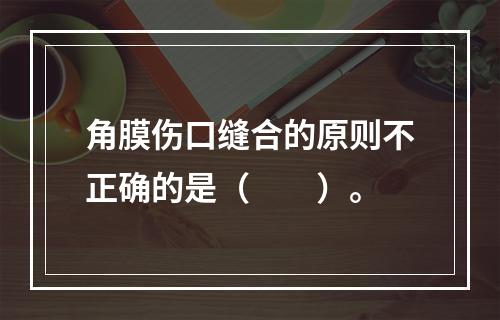 角膜伤口缝合的原则不正确的是（　　）。